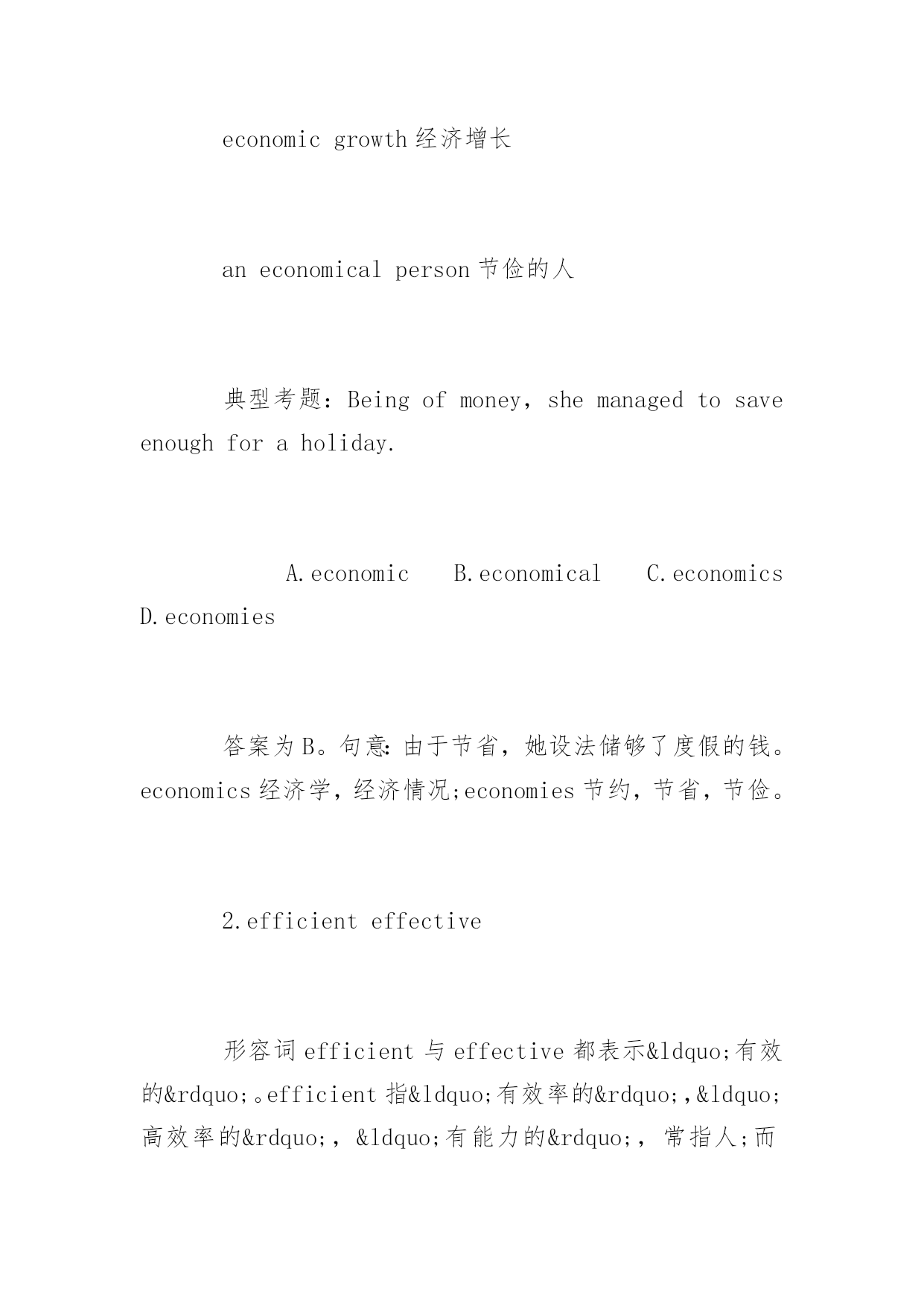 economic growth 经济增长

an economical person 节俭的人

典型考题：Being of money，she managed to save enough for a holiday.

A.economic B.economical C.economics D.economies

答案为 B。句意：由于节省，她设法储够了度假的钱。economics 经济学，经济情况;economies 节约，节省，节俭。

2.efficient effective

形容词 efficient 与 effective 都表示&ldquo;有效的&rdquo;。efficient 指&ldquo;有效率的&rdquo;,&ldquo;高效率的&rdquo;，&ldquo;有能力的&rdquo;，常指人;而